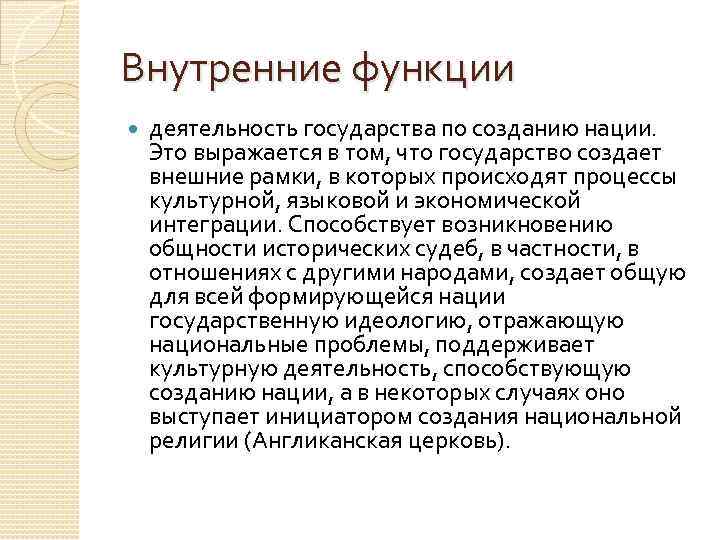 Внутренние функции

деятельность государства по созданию нации. Это выражается в том, что государство создает внешние рамки, в которых происходят процессы культурной, языковой и экономической интеграции. Способствует возникновению общности исторических судеб, в частности, в отношениях с другими народами, создает общую для всей формирующейся нации государственную идеологию, отражающую национальные проблемы, поддерживает культурную деятельность, способствующую созданию нации, а в некоторых случаях оно выступает инициатором создания национальной религии (Англиканская церковь).